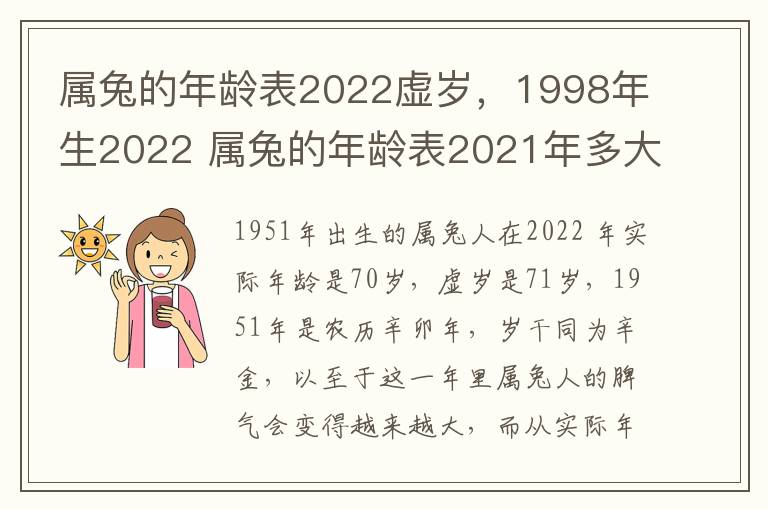 属兔的年龄表2022虚岁，1998年生2022 属兔的年龄表2021年多大

1951年出生的属兔人在2022 年实际年龄是70岁，虚岁是71岁，1951年是农历辛卯年，岁干同为辛金，以至于这一年里属兔人的脾气会变得越来越大，而从实际年